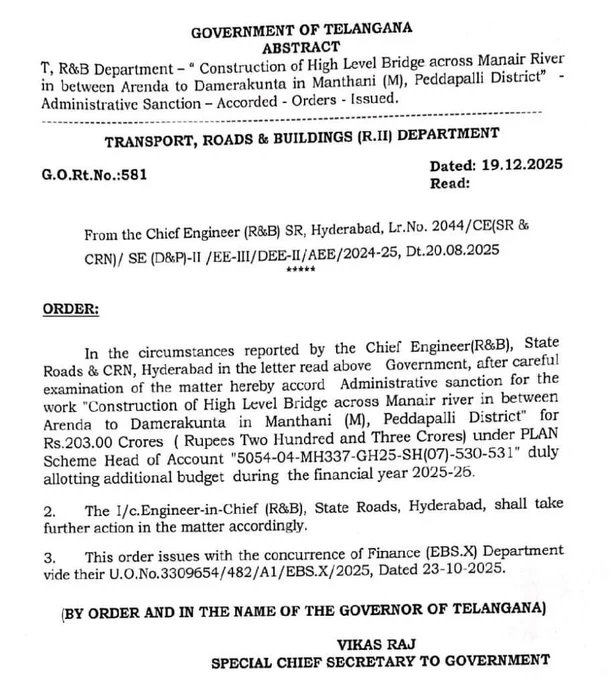 GOVERNMENT OF TELANGANA
ABSTRACT

T, R&B Department – " Construction of High Level Bridge across Manair River in between Arenda to Damerakunta in Manthani (M), Peddapalli District" - Administrative Sanction – Accorded - Orders - Issued.

TRANSPORT, ROADS & BUILDINGS (R.II) DEPARTMENT

G.O.Rt.No.:581

Dated: 19.12.2025
Read:

From the Chief Engineer (R&B) SR, Hyderabad, Lr.No. 2044/CE(SR & CRN)/ SE (D&P)-II /EE-III/DEE-II/AEE/2024-25, Dt.20.08.2025

*****

ORDER:

In the circumstances reported by the Chief Engineer(R&B), State Roads & CRN, Hyderabad in the letter read above Government, after careful examination of the matter hereby accord Administrative sanction for the work "Construction of High Level Bridge across Manair river in between Arenda to Damerakunta in Manthani (M), Peddapalli District" for Rs.203.00 Crores ( Rupees Two Hundred and Three Crores) under PLAN Scheme Head of Account "5054-04-MH337-GH25-SH(07)-530-531" duly allotting additional budget during the financial year 2025-26.

2. The I/c.Engineer-in-Chief (R&B), State Roads, Hyderabad, shall take further action in the matter accordingly.

3. This order issues with the concurrence of Finance (EBS.X) Department vide their U.O.No.3309654/482/A1/EBS.X/2025, Dated 23-10-2025.

(BY ORDER AND IN THE NAME OF THE GOVERNOR OF TELANGANA)

VIKAS RAJ
SPECIAL CHIEF SECRETARY TO GOVERNMENT